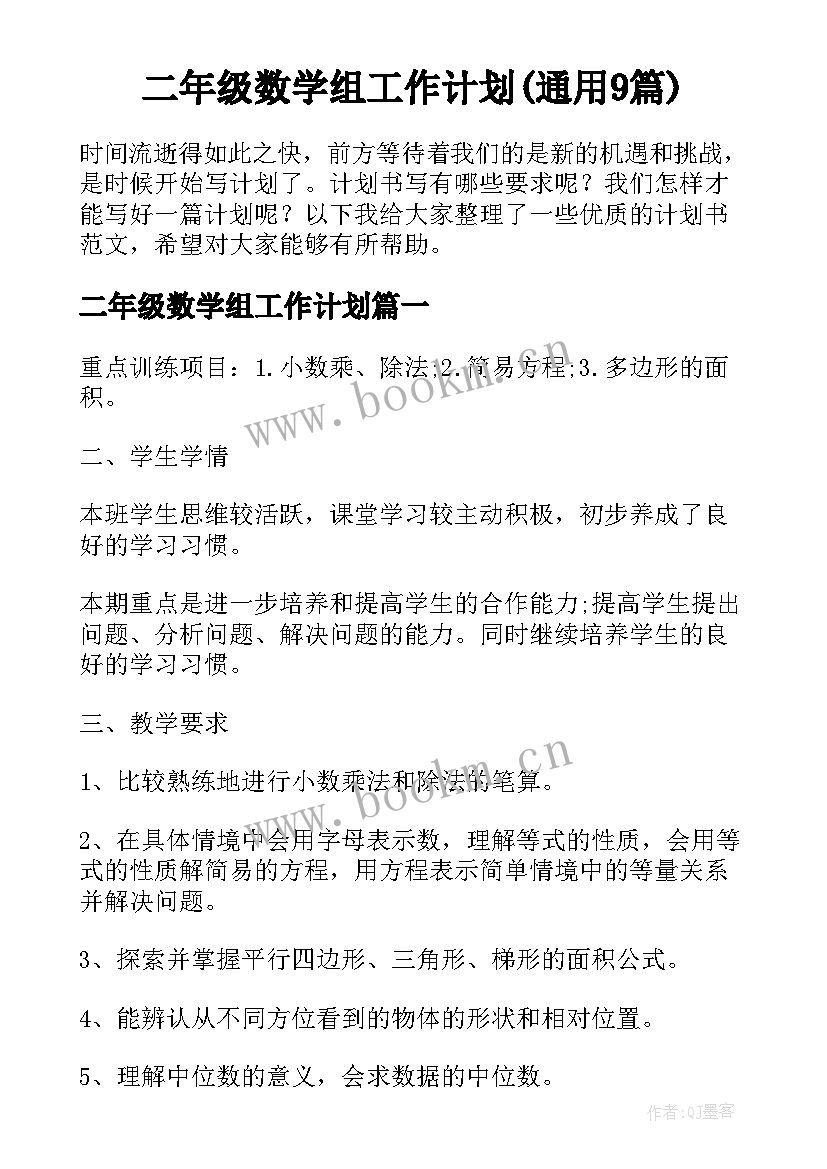 二年级数学组工作计划(通用9篇)

时间流逝得如此之快，前方等待着我们的是新的机遇和挑战，是时候开始写计划了。计划书写有哪些要求呢？我们怎样才能写好一篇计划呢？以下我给大家整理了一些优质的计划书范文，希望对大家能够有所帮助。

二年级数学组工作计划篇一

重点训练项目：1.小数乘、除法;2.简易方程;3.多边形的面积。

www.bookm.cn

二、学生学情

本班学生思维较活跃，课堂学习较主动积极，初步养成了良好的学习习惯。

本期重点是进一步培养和提高学生的合作能力;提高学生提出问题、分析问题、解决问题的能力。同时继续培养学生的良好的学习习惯。

三、教学要求

www.bookm.cn

1、比较熟练地进行小数乘法和除法的笔算。

2、在具体情境中会用字母表示数，理解等式的性质，会用等式的性质解简易的方程，用方程表示简单情境中的等量关系并解决问题。

3、探索并掌握平行四边形、三角形、梯形的面积公式。

4、能辨认从不同方位看到的物体的形状和相对位置。

5、理解中位数的意义，会求数据的中位数。

作者:QJ墨客